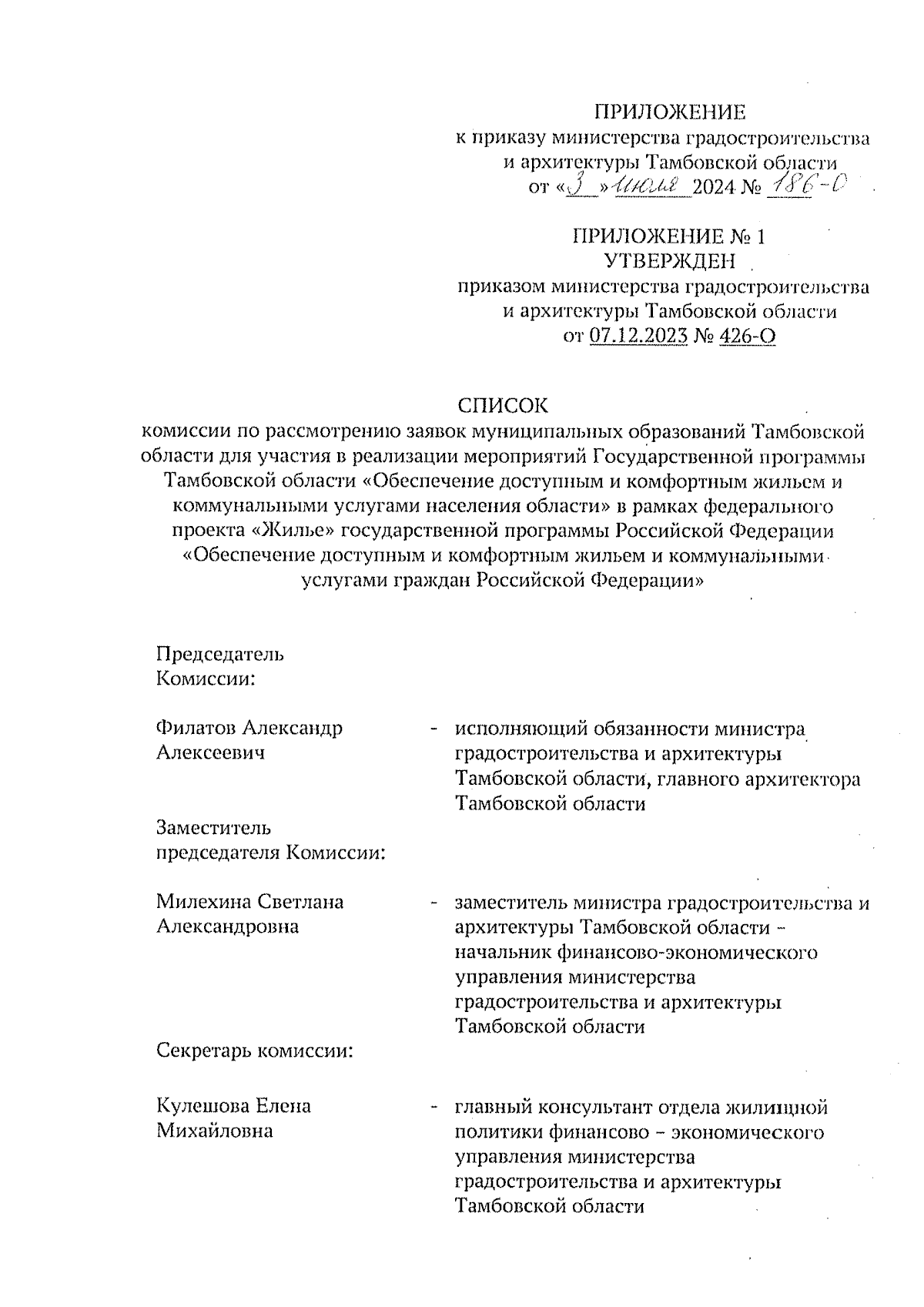 ПРИЛОЖЕНИЕ
к приказу министерства градостроительства и архитектуры Тамбовской области
от «3» июля 2024 № 186-О

ПРИЛОЖЕНИЕ № 1
УТВЕРЖДЕН
приказом министерства градостроительства и архитектуры Тамбовской области
от 07.12.2023 № 426-О

СПИСОК
комиссии по рассмотрению заявок муниципальных образований Тамбовской области для участия в реализации мероприятий Государственной программы Тамбовской области «Обеспечение доступным и комфортным жильем и коммунальными услугами населения области» в рамках федерального проекта «Жилье» государственной программы Российской Федерации «Обеспечение доступным и комфортным жильем и коммунальными услугами граждан Российской Федерации»

Председатель Комиссии:

Филатов Александр Алексеевич - исполняющий обязанности министра градостроительства и архитектуры Тамбовской области, главного архитектора Тамбовской области

Заместитель председателя Комиссии:

Милехина Светлана Александровна - заместитель министра градостроительства и архитектуры Тамбовской области – начальник финансово-экономического управления министерства градостроительства и архитектуры Тамбовской области

Секретарь комиссии:

Кулешова Елена Михайловна - главный консультант отдела жилищной политики финансово – экономического управления министерства градостроительства и архитектуры Тамбовской области